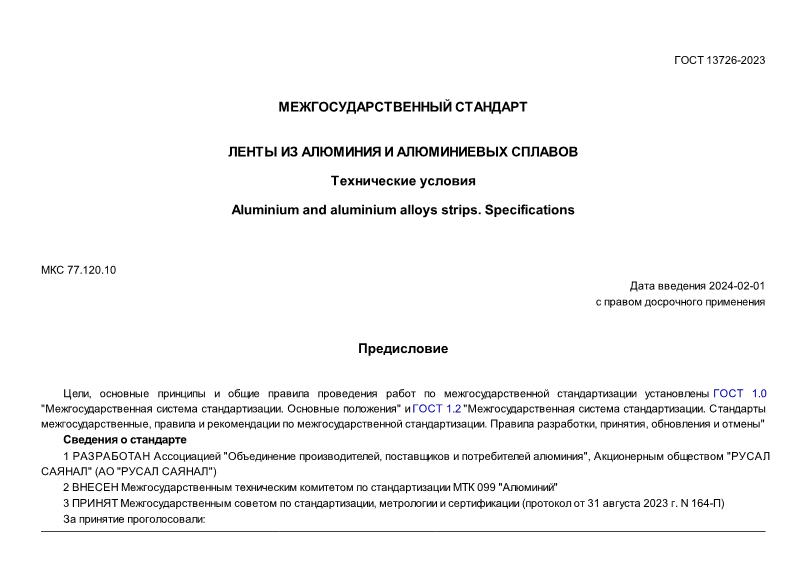 ГОСТ 13726-2023

МЕЖГОСУДАРСТВЕННЫЙ СТАНДАРТ

ЛЕНТЫ ИЗ АЛЮМИНИЯ И АЛЮМИНИЕВЫХ СПЛАВОВ

Технические условия

Aluminium and aluminium alloys strips. Specifications

МКС 77.120.10

Дата введения 2024-02-01
с правом досрочного применения

Предисловие

Цели, основные принципы и общие правила проведения работ по межгосударственной стандартизации установлены ГОСТ 1.0 "Межгосударственная система стандартизации. Основные положения" и ГОСТ 1.2 "Межгосударственная система стандартизации. Стандарты межгосударственные, правила и рекомендации по межгосударственной стандартизации. Правила разработки, принятия, обновления и отмены"

Сведения о стандарте

1 РАЗРАБОТАН Ассоциацией "Объединение производителей, поставщиков и потребителей алюминия", Акционерным обществом "РУСАЛ САЯНАЛ" (АО "РУСАЛ САЯНАЛ")

2 ВНЕСЕН Межгосударственным техническим комитетом по стандартизации МТК 099 "Алюминий"

3 ПРИНЯТ Межгосударственным советом по стандартизации, метрологии и сертификации (протокол от 31 августа 2023 г. N 164-П)

За принятие проголосовали: